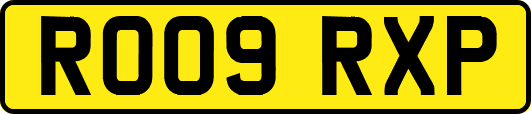 RO09 RXP